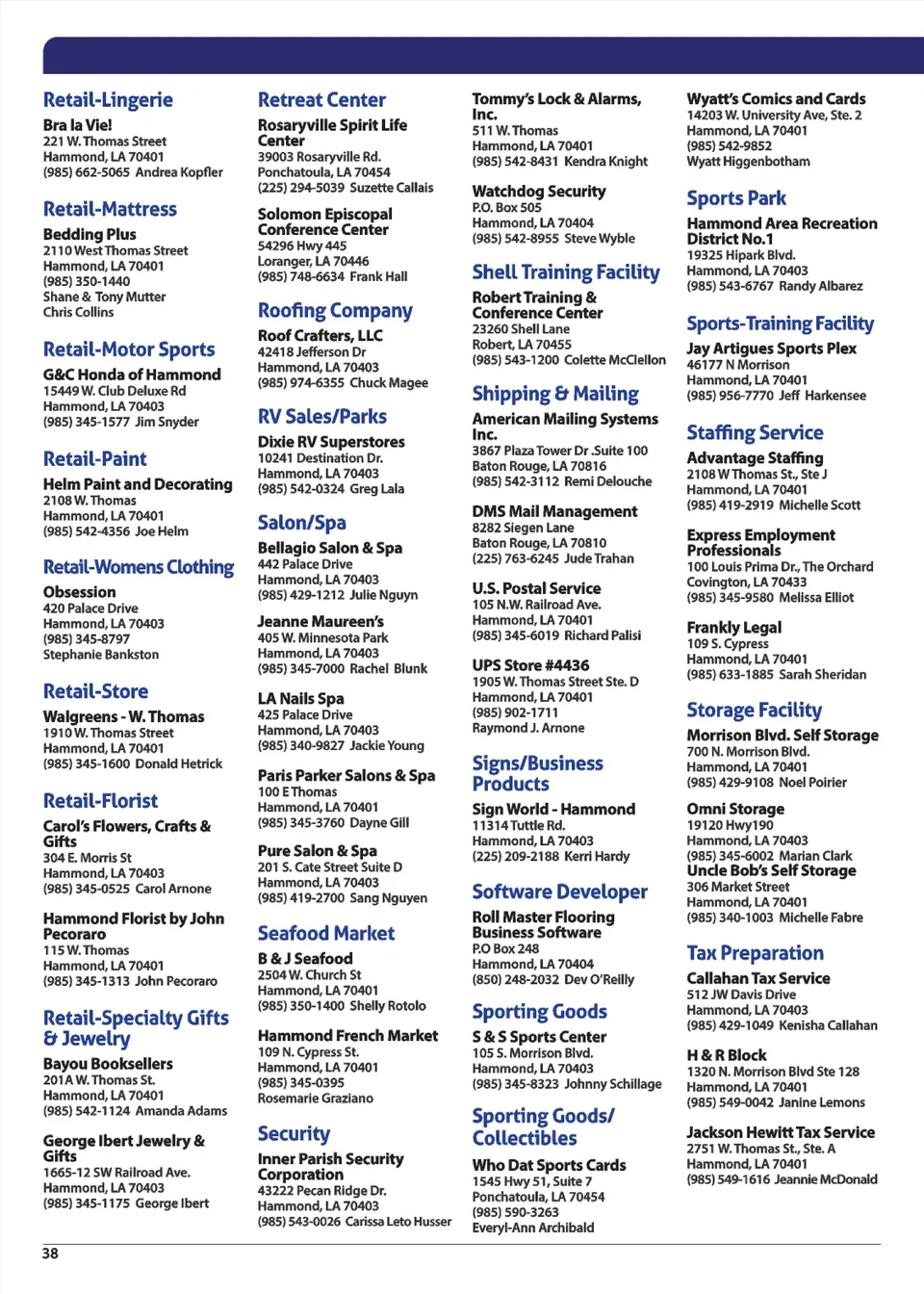 Retail-Lingerie

Bra la Vie!
221 W. Thomas Street
Hammond, LA 70401
(985) 662-5065 Andrea Kopfler

Retail-Mattress

Bedding Plus
2110 West Thomas Street
Hammond, LA 70401
(985) 350-1440
Shane & Tony Mutter
Chris Collins

Retail-Motor Sports

G&C Honda of Hammond
15449 W. Club Deluxe Rd
Hammond, LA 70403
(985) 345-1577 Jim Snyder

Retail-Paint

Helm Paint and Decorating
2108 W. Thomas
Hammond, LA 70401
(985) 542-4356 Joe Helm

Retail-Womens Clothing

Obsession
420 Palace Drive
Hammond, LA 70403
(985) 345-8797
Stephanie Bankston

Retail-Store

Walgreens - W. Thomas
1910 W. Thomas Street
Hammond, LA 70401
(985) 345-1600 Donald Hetrick

Retail-Florist

Carol's Flowers, Crafts & Gifts
304 E. Morris St
Hammond, LA 70403
(985) 345-0525 Carol Arnone

Hammond Florist by John Pecoraro
115 W. Thomas
Hammond, LA 70401
(985) 345-1313 John Pecoraro

Retail-Specialty Gifts & Jewelry

Bayou Booksellers
201A W. Thomas St.
Hammond, LA 70401
(985) 542-1124 Amanda Adams

George Ibert Jewelry & Gifts
1665-12 SW Railroad Ave.
Hammond, LA 70403
(985) 345-1175 George Ibert

Retreat Center

Rosaryville Spirit Life Center
39003 Rosaryville Rd.
Ponchatoula, LA 70454
(225) 294-5039 Suzette Callais

Solomon Episcopal Conference Center
54296 Hwy 445
Loranger, LA 70446
(985) 748-6634 Frank Hall

Roofing Company

Roof Crafters, LLC
42418 Jefferson Dr
Hammond, LA 70403
(985) 974-6355 Chuck Magee

RV Sales/Parks

Dixie RV Superstores
10241 Destination Dr.
Hammond, LA 70403
(985) 542-0324 Greg Lala

Salon/Spa

Bellagio Salon & Spa
442 Palace Drive
Hammond, LA 70403
(985) 429-1212 Julie Nguyn

Jeanne Maureen's
405 W. Minnesota Park
Hammond, LA 70403
(985) 345-7000 Rachel Blunk

LA Nails Spa
425 Palace Drive
Hammond, LA 70403
(985) 340-9827 Jackie Young

Paris Parker Salons & Spa
100 E Thomas
Hammond, LA 70401
(985) 345-3760 Dayne Gill

Pure Salon & Spa
201 S. Cate Street Suite D
Hammond, LA 70403
(985) 419-2700 Sang Nguyen

Seafood Market

B & J Seafood
2504 W. Church St
Hammond, LA 70401
(985) 350-1400 Shelly Rotolo

Hammond French Market
109 N. Cypress St.
Hammond, LA 70401
(985) 345-0395
Rosemarie Graziano

Security

Inner Parish Security Corporation
43222 Pecan Ridge Dr.
Hammond, LA 70403
(985) 543-0026 Carissa Leto Husser

Tommy's Lock & Alarms, Inc.
511 W. Thomas
Hammond, LA 70401
(985) 542-8431 Kendra Knight

Watchdog Security
P.O. Box 505
Hammond, LA 70404
(985) 542-8955 Steve Wyble

Shell Training Facility

Robert Training & Conference Center
23260 Shell Lane
Robert, LA 70455
(985) 543-1200 Colette McClellon

Shipping & Mailing

American Mailing Systems Inc.
3867 Plaza Tower Dr .Suite 100
Baton Rouge, LA 70816
(985) 542-3112 Remi Delouche

DMS Mail Management
8282 Siegen Lane
Baton Rouge, LA 70810
(225) 763-6245 Jude Trahan

U.S. Postal Service
105 N.W. Railroad Ave.
Hammond, LA 70401
(985) 345-6019 Richard Palisi

UPS Store #4436
1905 W. Thomas Street Ste. D
Hammond, LA 70401
(985) 902-1711
Raymond J. Arnone

Signs/Business Products

Sign World - Hammond
11314 Tuttle Rd.
Hammond, LA 70403
(225) 209-2188 Kerri Hardy

Software Developer

Roll Master Flooring Business Software
P.O Box 248
Hammond, LA 70404
(850) 248-2032 Dev O'Reilly

Sporting Goods

S & S Sports Center
105 S. Morrison Blvd.
Hammond, LA 70403
(985) 345-8323 Johnny Schillage

Sporting Goods/ Collectibles

Who Dat Sports Cards
1545 Hwy 51, Suite 7
Ponchatoula, LA 70454
(985) 590-3263
Everyl-Ann Archibald

Wyatt's Comics and Cards
14203 W. University Ave, Ste. 2
Hammond, LA 70401
(985) 542-9852
Wyatt Higgenbotham

Sports Park

Hammond Area Recreation District No.1
19325 Hipark Blvd.
Hammond, LA 70403
(985) 543-6767 Randy Albarez

Sports-Training Facility

Jay Artigues Sports Plex
46177 N Morrison
Hammond, LA 70401
(985) 956-7770 Jeff Harkensee

Staffing Service

Advantage Staffing
2108 W Thomas St., Ste J
Hammond, LA 70401
(985) 419-2919 Michelle Scott

Express Employment Professionals
100 Louis Prima Dr., The Orchard
Covington, LA 70433
(985) 345-9580 Melissa Elliot

Frankly Legal
109 S. Cypress
Hammond, LA 70401
(985) 633-1885 Sarah Sheridan

Storage Facility

Morrison Blvd. Self Storage
700 N. Morrison Blvd.
Hammond, LA 70401
(985) 429-9108 Noel Poirier

Omni Storage
19120 Hwy190
Hammond, LA 70403
(985) 345-6002 Marian Clark

Uncle Bob's Self Storage
306 Market Street
Hammond, LA 70401
(985) 340-1003 Michelle Fabre

Tax Preparation

Callahan Tax Service
512 JW Davis Drive
Hammond, LA 70403
(985) 429-1049 Kenisha Callahan

H & R Block
1320 N. Morrison Blvd Ste 128
Hammond, LA 70401
(985) 549-0042 Janine Lemons

Jackson Hewitt Tax Service
2751 W. Thomas St., Ste. A
Hammond, LA 70401
(985) 549-1616 Jeannie McDonald

38